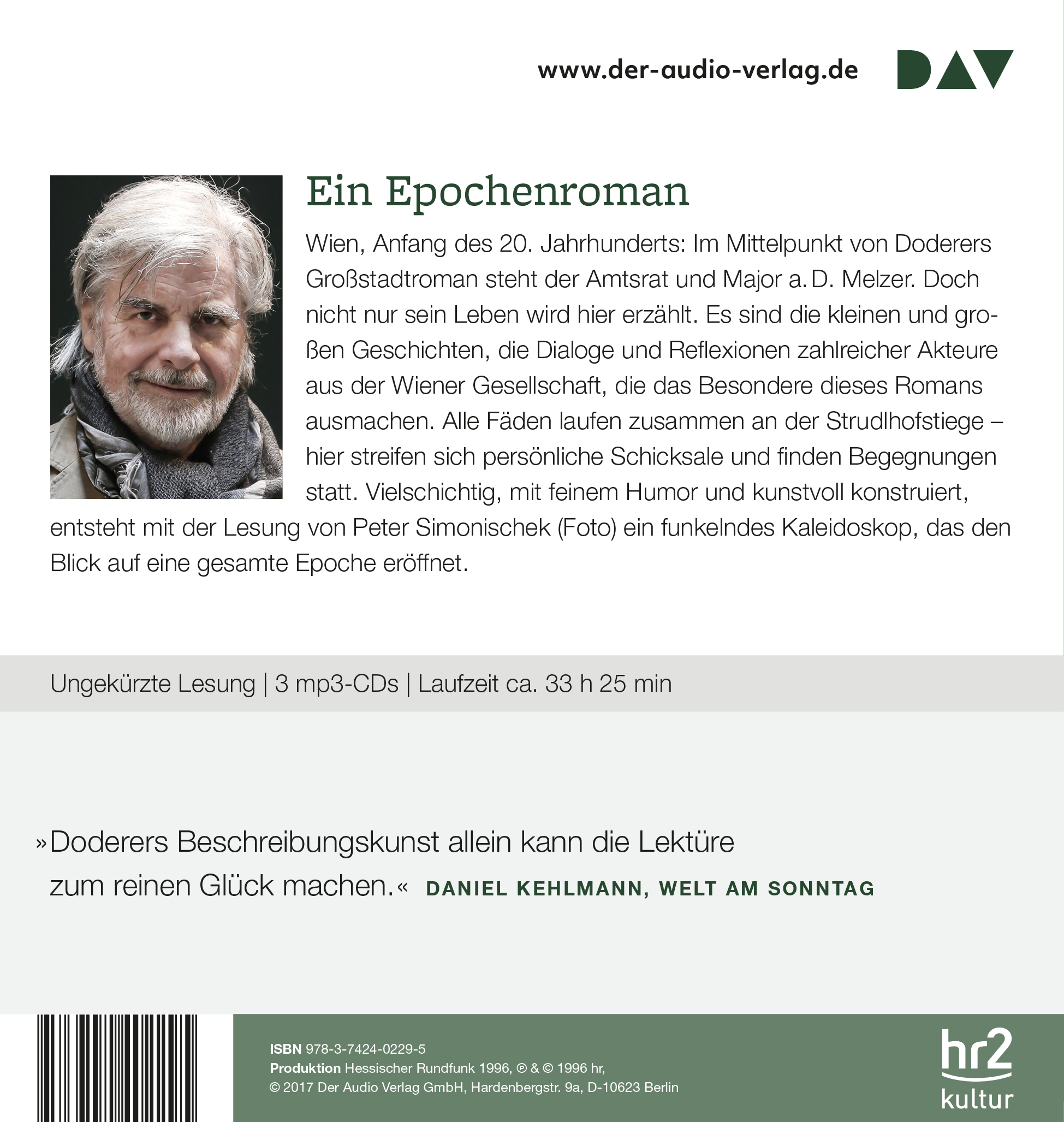 www.der-audio-verlag.de

DAV

Ein Epochenroman

Wien, Anfang des 20. Jahrhunderts: Im Mittelpunkt von Doderers Großstadtroman steht der Amtsrat und Major a. D. Melzer. Doch nicht nur sein Leben wird hier erzählt. Es sind die kleinen und großen Geschichten, die Dialoge und Reflexionen zahlreicher Akteure aus der Wiener Gesellschaft, die das Besondere dieses Romans ausmachen. Alle Fäden laufen zusammen an der Strudlhofstiege – hier streifen sich persönliche Schicksale und finden Begegnungen statt. Vielschichtig, mit feinem Humor und kunstvoll konstruiert, entsteht mit der Lesung von Peter Simonischek (Foto) ein funkelndes Kaleidoskop, das den Blick auf eine gesamte Epoche eröffnet.

Ungekürzte Lesung | 3 mp3-CDs | Laufzeit ca. 33 h 25 min

»Doderers Beschreibungskunst allein kann die Lektüre zum reinen Glück machen.« DANIEL KEHLMANN, WELT AM SONNTAG

ISBN 978-3-7424-0229-5
Produktion Hessischer Rundfunk 1996, ℗ & © 1996 hr,
© 2017 Der Audio Verlag GmbH, Hardenbergstr. 9a, D-10623 Berlin

hr2 kultur